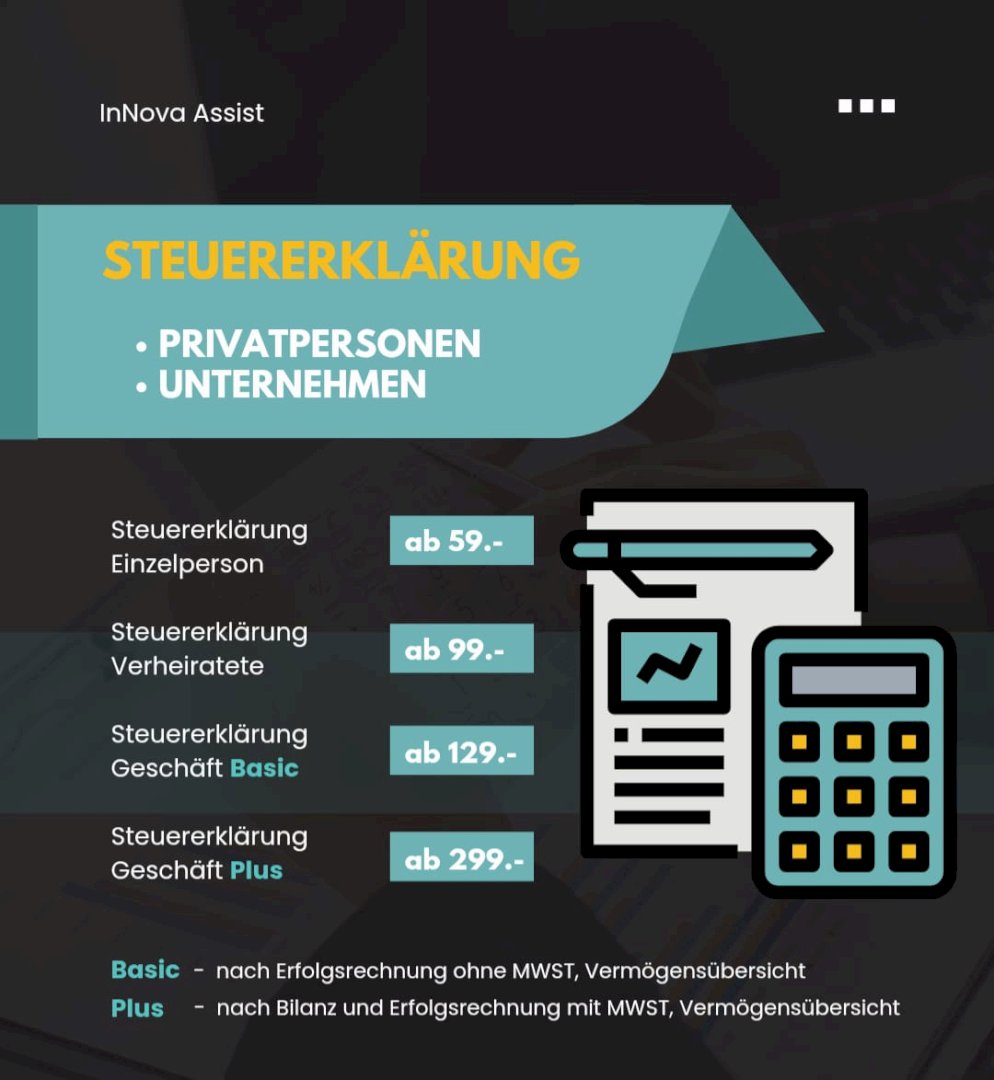 InNova Assist

STEUERERKLÄRUNG

• PRIVATPERSONEN
• UNTERNEHMEN

Steuererklärung
Einzelperson
ab 59.-

Steuererklärung
Verheiratete
ab 99.-

Steuererklärung
Geschäft Basic
ab 129.-

Steuererklärung
Geschäft Plus
ab 299.-

Basic - nach Erfolgsrechnung ohne MWST, Vermögensübersicht
Plus - nach Bilanz und Erfolgsrechnung mit MWST, Vermögensübersicht